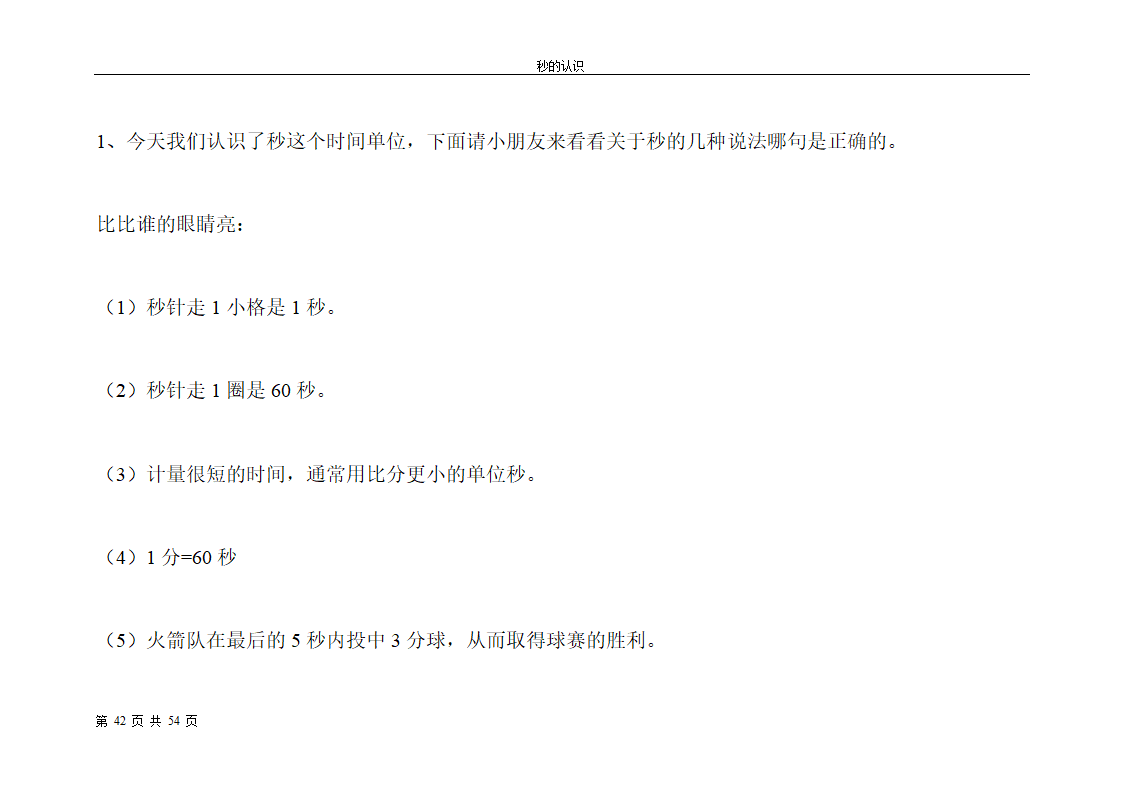 秒的认识

1、今天我们认识了秒这个时间单位，下面请小朋友来看看关于秒的几种说法哪句是正确的。

比比谁的眼睛亮：

（1）秒针走 1 小格是 1 秒。

（2）秒针走 1 圈是 60 秒。

（3）计量很短的时间，通常用比分更小的单位秒。

（4）1 分=60 秒

（5）火箭队在最后的 5 秒内投中 3 分球，从而取得球赛的胜利。

第 42 页 共 54 页